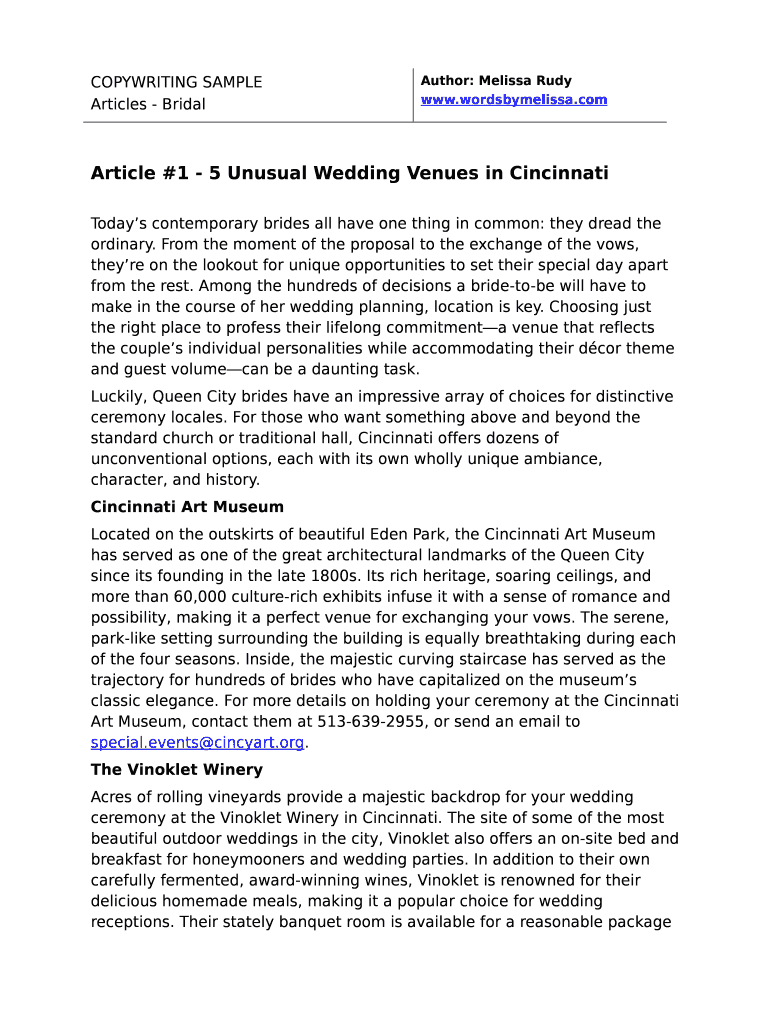 COPYWRITING SAMPLE
Articles - Bridal

Author: Melissa Rudy
www.wordsbymelissa.com

Article #1 - 5 Unusual Wedding Venues in Cincinnati

Today’s contemporary brides all have one thing in common: they dread the ordinary. From the moment of the proposal to the exchange of the vows, they’re on the lookout for unique opportunities to set their special day apart from the rest. Among the hundreds of decisions a bride-to-be will have to make in the course of her wedding planning, location is key. Choosing just the right place to profess their lifelong commitment—a venue that reflects the couple’s individual personalities while accommodating their décor theme and guest volume—can be a daunting task.

Luckily, Queen City brides have an impressive array of choices for distinctive ceremony locales. For those who want something above and beyond the standard church or traditional hall, Cincinnati offers dozens of unconventional options, each with its own wholly unique ambiance, character, and history.

Cincinnati Art Museum

Located on the outskirts of beautiful Eden Park, the Cincinnati Art Museum has served as one of the great architectural landmarks of the Queen City since its founding in the late 1800s. Its rich heritage, soaring ceilings, and more than 60,000 culture-rich exhibits infuse it with a sense of romance and possibility, making it a perfect venue for exchanging your vows. The serene, park-like setting surrounding the building is equally breathtaking during each of the four seasons. Inside, the majestic curving staircase has served as the trajectory for hundreds of brides who have capitalized on the museum’s classic elegance. For more details on holding your ceremony at the Cincinnati Art Museum, contact them at 513-639-2955, or send an email to special.events@cincyart.org.

The Vinoklet Winery

Acres of rolling vineyards provide a majestic backdrop for your wedding ceremony at the Vinoklet Winery in Cincinnati. The site of some of the most beautiful outdoor weddings in the city, Vinoklet also offers an on-site bed and breakfast for honeymooners and wedding parties. In addition to their own carefully fermented, award-winning wines, Vinoklet is renowned for their delicious homemade meals, making it a popular choice for wedding receptions. Their stately banquet room is available for a reasonable package